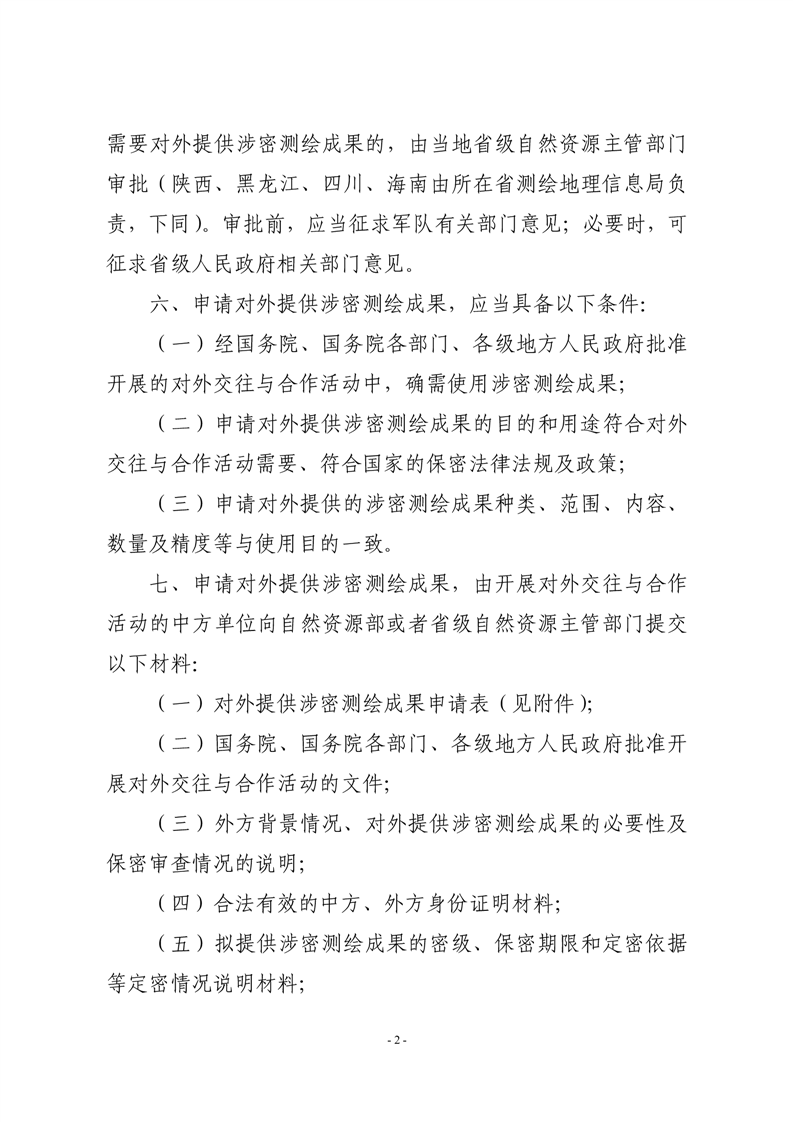 需要对外提供涉密测绘成果的，由当地省级自然资源主管部门审批（陕西、黑龙江、四川、海南由所在省测绘地理信息局负责，下同）。审批前，应当征求军队有关部门意见；必要时，可征求省级人民政府相关部门意见。

六、申请对外提供涉密测绘成果，应当具备以下条件：

（一）经国务院、国务院各部门、各级地方人民政府批准开展的对外交往与合作活动中，确需使用涉密测绘成果；

（二）申请对外提供涉密测绘成果的目的和用途符合对外交往与合作活动需要、符合国家的保密法律法规及政策；

（三）申请对外提供的涉密测绘成果种类、范围、内容、数量及精度等与使用目的一致。

七、申请对外提供涉密测绘成果，由开展对外交往与合作活动的中方单位向自然资源部或者省级自然资源主管部门提交以下材料：

（一）对外提供涉密测绘成果申请表（见附件）；

（二）国务院、国务院各部门、各级地方人民政府批准开展对外交往与合作活动的文件；

（三）外方背景情况、对外提供涉密测绘成果的必要性及保密审查情况的说明；

（四）合法有效的中方、外方身份证明材料；

（五）拟提供涉密测绘成果的密级、保密期限和定密依据等定密情况说明材料；

- 2 -